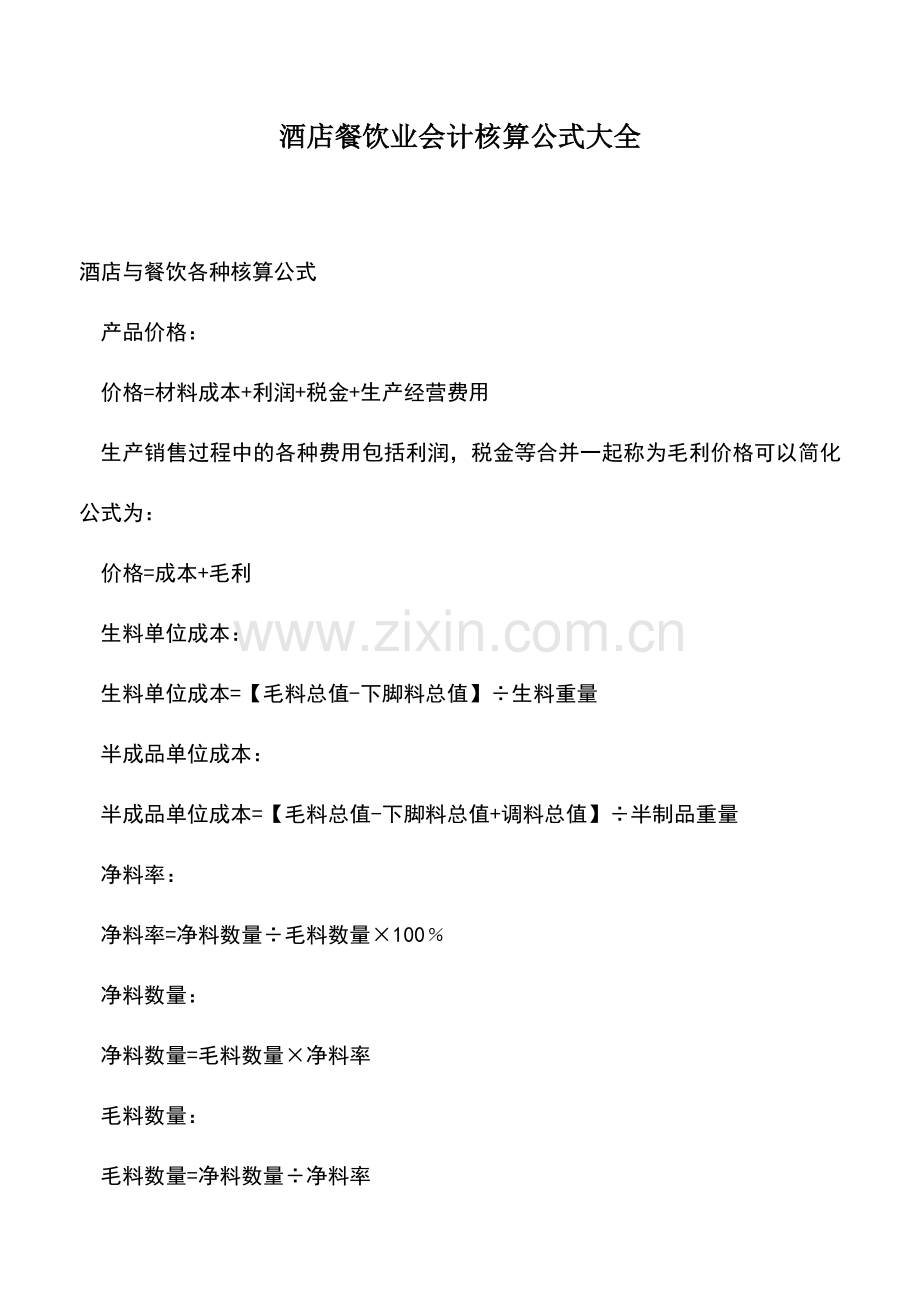 酒店餐饮业会计核算公式大全

酒店与餐饮各种核算公式

产品价格：

价格=材料成本+利润+税金+生产经营费用

生产销售过程中的各种费用包括利润，税金等合并一起称为毛利价格可以简化公式为：

价格=成本+毛利

生料单位成本：

www.zixin.com.cn

生料单位成本=【毛料总值-下脚料总值】÷生料重量

半成品单位成本：

半成品单位成本=【毛料总值-下脚料总值+调料总值】÷半制品重量

净料率：

净料率=净料数量÷毛料数量×100％

净料数量：

净料数量=毛料数量×净料率

毛料数量：

毛料数量=净料数量÷净料率